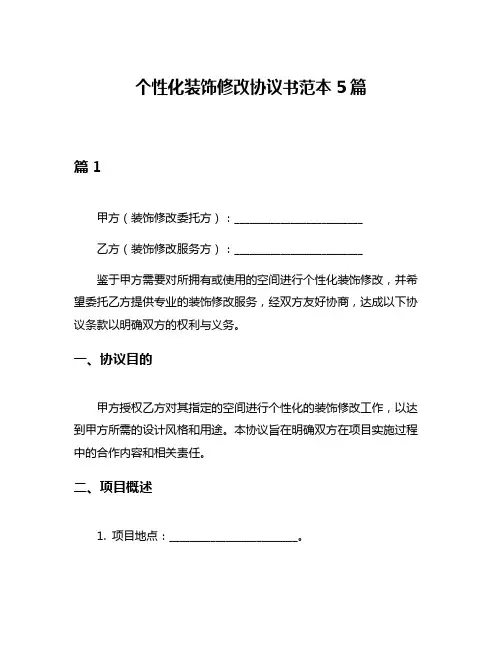 个性化装饰修改协议书范本 5 篇

篇 1

甲方（装饰修改委托方）：______________________

乙方（装饰修改服务方）：______________________

鉴于甲方需要对所拥有或使用的空间进行个性化装饰修改，并希望委托乙方提供专业的装饰修改服务，经双方友好协商，达成以下协议条款以明确双方的权利与义务。

一、协议目的

甲方授权乙方对其指定的空间进行个性化的装饰修改工作，以达到甲方所需的设计风格和用途。本协议旨在明确双方在项目实施过程中的合作内容和相关责任。

二、项目概述

1. 项目地点：______________________。